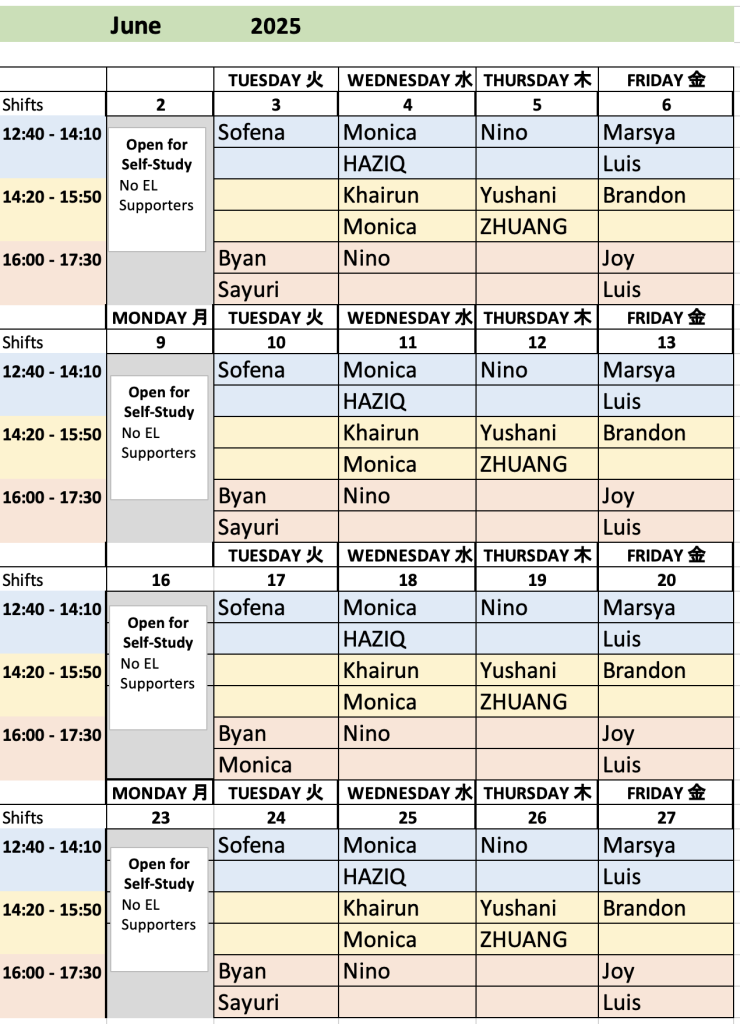 June 2025

| | | TUESDAY 火 | WEDNESDAY 水 | THURSDAY 木 | FRIDAY 金 |
|---|---|---|---|---|---|
| Shifts | 2 | 3 | 4 | 5 | 6 |
| 12:40 - 14:10 | Open for Self-Study No EL Supporters | Sofena | Monica | Nino | Marsya |
| | | | HAZIQ | | Luis |
| 14:20 - 15:50 | | | Khairun | Yushani | Brandon |
| | | | Monica | ZHUANG | |
| 16:00 - 17:30 | | Byan | Nino | | Joy |
| | | Sayuri | | | Luis |
| | MONDAY 月 | TUESDAY 火 | WEDNESDAY 水 | THURSDAY 木 | FRIDAY 金 |
| Shifts | 9 | 10 | 11 | 12 | 13 |
| 12:40 - 14:10 | Open for Self-Study No EL Supporters | Sofena | Monica | Nino | Marsya |
| | | | HAZIQ | | Luis |
| 14:20 - 15:50 | | | Khairun | Yushani | Brandon |
| | | | Monica | ZHUANG | |
| 16:00 - 17:30 | | Byan | Nino | | Joy |
| | | Sayuri | | | Luis |
| | | TUESDAY 火 | WEDNESDAY 水 | THURSDAY 木 | FRIDAY 金 |
| Shifts | 16 | 17 | 18 | 19 | 20 |
| 12:40 - 14:10 | Open for Self-Study No EL Supporters | Sofena | Monica | Nino | Marsya |
| | | | HAZIQ | | Luis |
| 14:20 - 15:50 | | | Khairun | Yushani | Brandon |
| | | | Monica | ZHUANG | |
| 16:00 - 17:30 | | Byan | Nino | | Joy |
| | | Monica | | | Luis |
| | MONDAY 月 | TUESDAY 火 | WEDNESDAY 水 | THURSDAY 木 | FRIDAY 金 |
| Shifts | 23 | 24 | 25 | 26 | 27 |
| 12:40 - 14:10 | Open for Self-Study No EL Supporters | Sofena | Monica | Nino | Marsya |
| | | | HAZIQ | | Luis |
| 14:20 - 15:50 | | | Khairun | Yushani | Brandon |
| | | | Monica | ZHUANG | |
| 16:00 - 17:30 | | Byan | Nino | | Joy |
| | | Sayuri | | | Luis |